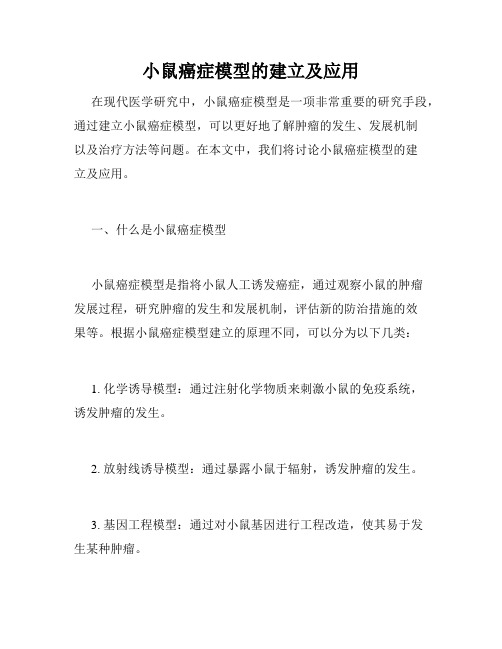 小鼠癌症模型的建立及应用

在现代医学研究中，小鼠癌症模型是一项非常重要的研究手段，通过建立小鼠癌症模型，可以更好地了解肿瘤的发生、发展机制以及治疗方法等问题。在本文中，我们将讨论小鼠癌症模型的建立及应用。

一、什么是小鼠癌症模型

小鼠癌症模型是指将小鼠人工诱发癌症，通过观察小鼠的肿瘤发展过程，研究肿瘤的发生和发展机制，评估新的防治措施的效果等。根据小鼠癌症模型建立的原理不同，可以分为以下几类：

1. 化学诱导模型：通过注射化学物质来刺激小鼠的免疫系统，诱发肿瘤的发生。

2. 放射线诱导模型：通过暴露小鼠于辐射，诱发肿瘤的发生。

3. 基因工程模型：通过对小鼠基因进行工程改造，使其易于发生某种肿瘤。